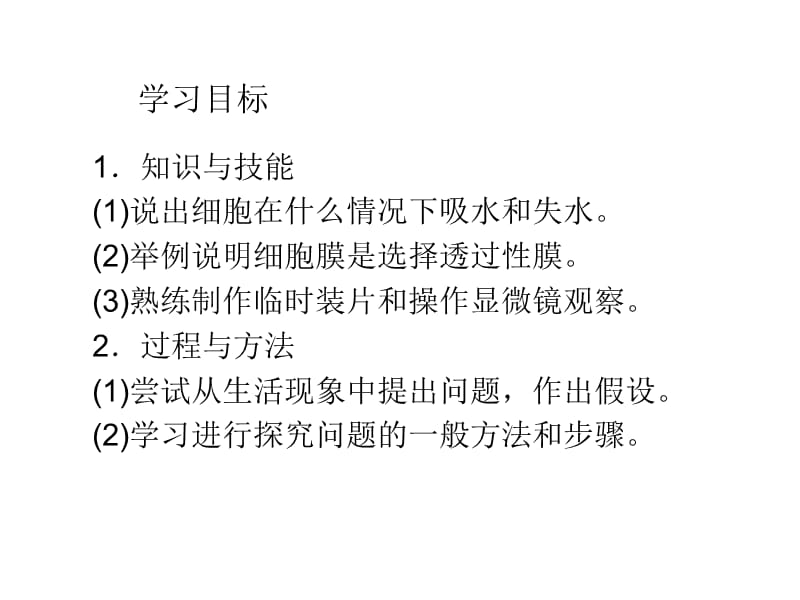 学习目标

1．知识与技能
(1)说出细胞在什么情况下吸水和失水。
(2)举例说明细胞膜是选择透过性膜。
(3)熟练制作临时装片和操作显微镜观察。
2．过程与方法
(1)尝试从生活现象中提出问题，作出假设。
(2)学习进行探究问题的一般方法和步骤。